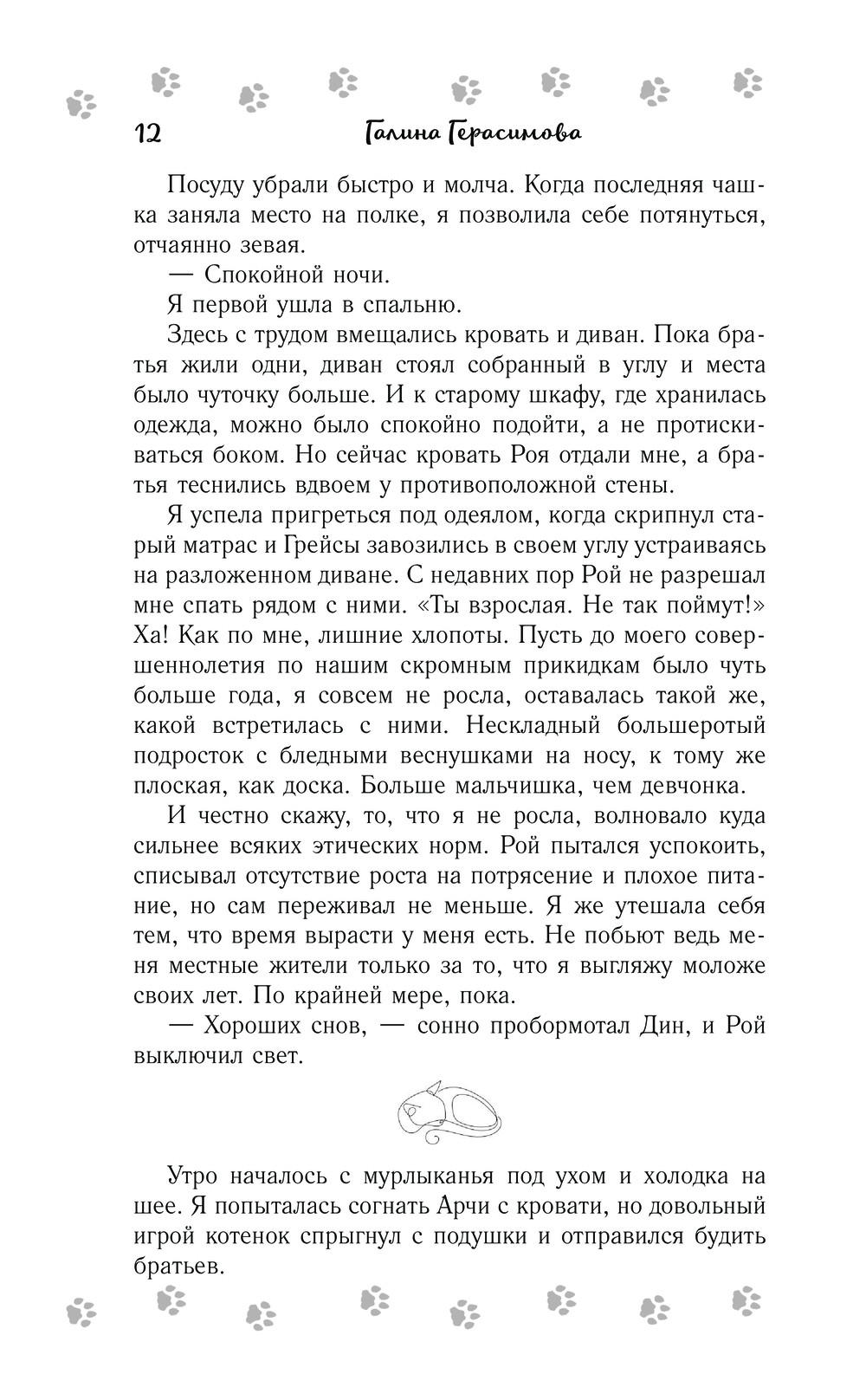 12 Галина Герасимова

Посуду убрали быстро и молча. Когда последняя чашка заняла место на полке, я позволила себе потянуться, отчаянно зевая.

— Спокойной ночи.

Я первой ушла в спальню.

Здесь с трудом вмещались кровать и диван. Пока братья жили одни, диван стоял собранный в углу и места было чуточку больше. И к старому шкафу, где хранилась одежда, можно было спокойно подойти, а не протискиваться боком. Но сейчас кровать Роя отдали мне, а братья теснились вдвоем у противоположной стены.

Я успела пригреться под одеялом, когда скрипнул старый матрас и Грейсы завозились в своем углу устраиваясь на разложенном диване. С недавних пор Рой не разрешал мне спать рядом с ними. «Ты взрослая. Не так поймут!» Ха! Как по мне, лишние хлопоты. Пусть до моего совершеннолетия по нашим скромным прикидкам было чуть больше года, я совсем не росла, оставалась такой же, какой встретилась с ними. Нескладный большеротый подросток с бледными веснушками на носу, к тому же плоская, как доска. Больше мальчишка, чем девчонка.

И честно скажу, то, что я не росла, волновало куда сильнее всяких этических норм. Рой пытался успокоить, списывал отсутствие роста на потрясение и плохое питание, но сам переживал не меньше. Я же утешала себя тем, что время вырасти у меня есть. Не побьют ведь меня местные жители только за то, что я выгляжу моложе своих лет. По крайней мере, пока.

— Хороших снов, — сонно пробормотал Дин, и Рой выключил свет.

Утро началось с мурлыканья под ухом и холодка на шее. Я попыталась согнать Арчи с кровати, но довольный игрой котенок спрыгнул с подушки и отправился будить братьев.